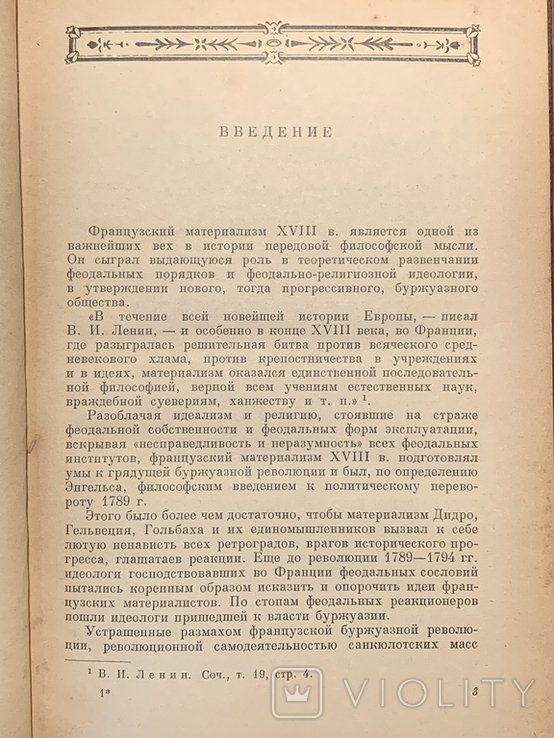 ВВЕДЕНИЕ

Французский материализм XVIII в. является одной из важнейших вех в истории передовой философской мысли. Он сыграл выдающуюся роль в теоретическом развенчании феодальных порядков и феодально-религиозной идеологии, в утверждении нового, тогда прогрессивного, буржуазного общества.

«В течение всей новейшей истории Европы, — писал В. И. Ленин, — и особенно в конце XVIII века, во Франции, где разыгралась решительная битва против всяческого средневекового хлама, против крепостничества в учреждениях и в идеях, материализм оказался единственной последовательной философией, верной всем учениям естественных наук, враждебной суевериям, ханжеству и т. п.» $^{1}$.

Разоблачая идеализм и религию, стоявшие на страже феодальной собственности и феодальных форм эксплуатации, вскрывая «несправедливость и неразумность» всех феодальных институтов, французский материализм XVIII в. подготовлял умы к грядущей буржуазной революции и был, по определению Энгельса, философским введением к политическому перевороту 1789 г.

Этого было более чем достаточно, чтобы материализм Дидро, Гельвеция, Гольбаха и их единомышленников вызвал к себе лютую ненависть всех ретроградов, врагов исторического прогресса, глашатаев реакции. Еще до революции 1789—1794 гг. идеологи господствовавших во Франции феодальных сословий пытались коренным образом исказить и опорочить идеи французских материалистов. По стопам феодальных реакционеров пошли идеологи пришедшей к власти буржуазии.

Устрашенные размахом французской буржуазной революции, революционной самодеятельностью санкюлотских масс

$^{1}$ В. И. Ленин. Соч., т. 19, стр. 4.

1* 3

VIOLITY